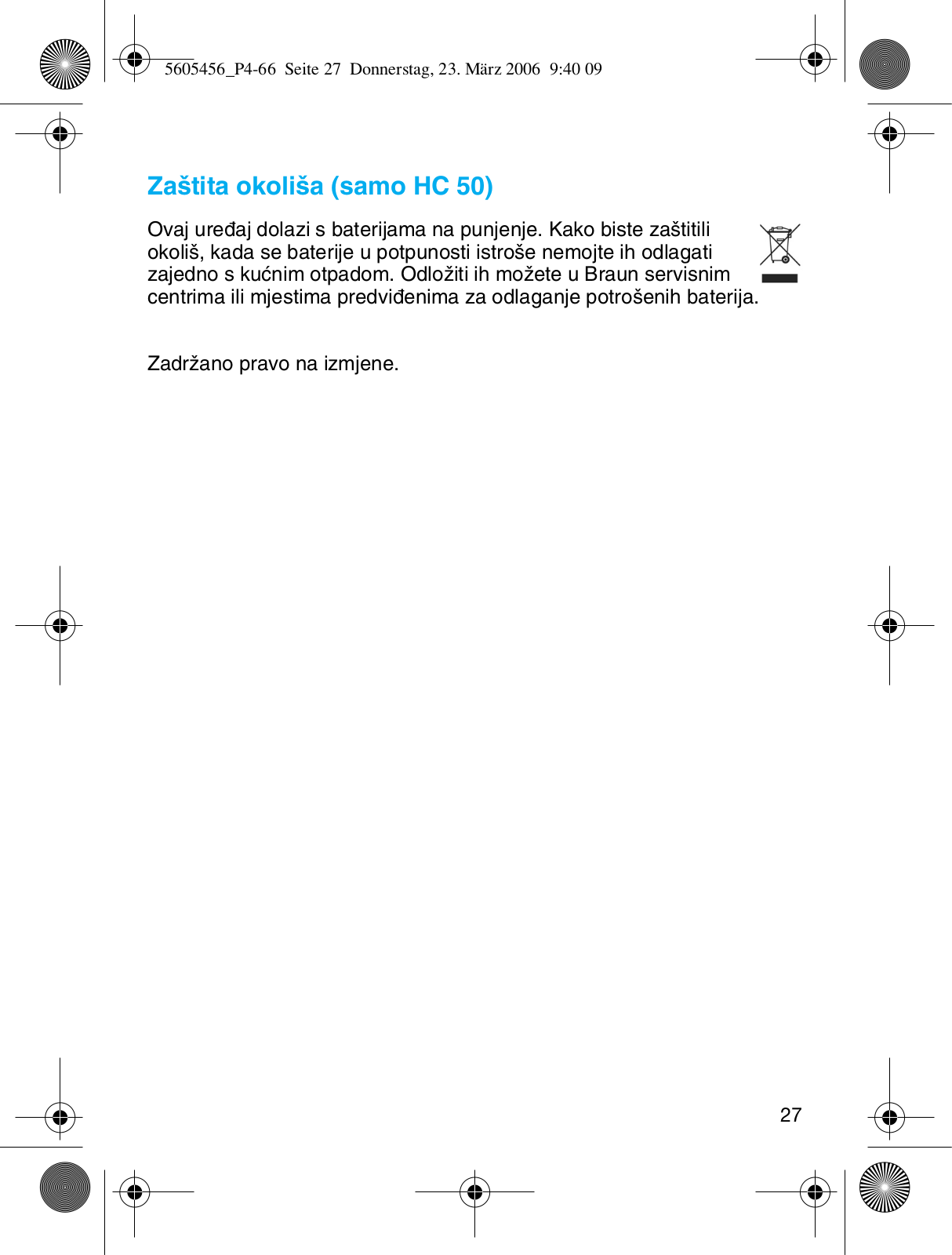 5605456_P4-66 Seite 27 Donnerstag, 23. März 2006 9:40 09

Zaštita okoliša (samo HC 50)

Ovaj uređaj dolazi s baterijama na punjenje. Kako biste zaštitili okoliš, kada se baterije u potpunosti istroše nemojte ih odlagati zajedno s kućnim otpadom. Odložiti ih možete u Braun servisnim centrima ili mjestima predviđenima za odlaganje potrošenih baterija.

Zadržano pravo na izmjene.

27